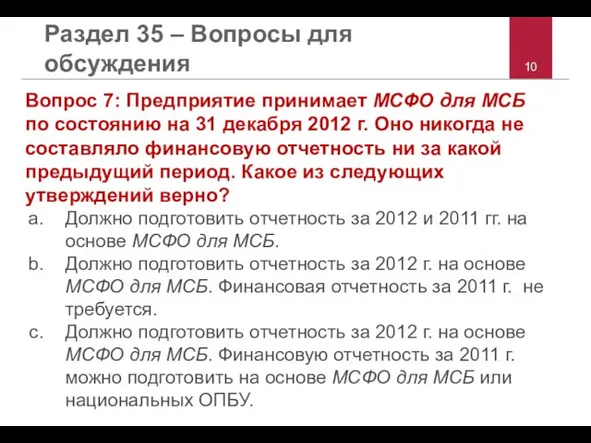 Раздел 35 – Вопросы для обсуждения

10

Вопрос 7: Предприятие принимает МСФО для МСБ по состоянию на 31 декабря 2012 г. Оно никогда не составляло финансовую отчетность ни за какой предыдущий период. Какое из следующих утверждений верно?

a. Должно подготовить отчетность за 2012 и 2011 гг. на основе МСФО для МСБ.
b. Должно подготовить отчетность за 2012 г. на основе МСФО для МСБ. Финансовая отчетность за 2011 г. не требуется.
c. Должно подготовить отчетность за 2012 г. на основе МСФО для МСБ. Финансовую отчетность за 2011 г. можно подготовить на основе МСФО для МСБ или национальных ОПБУ.